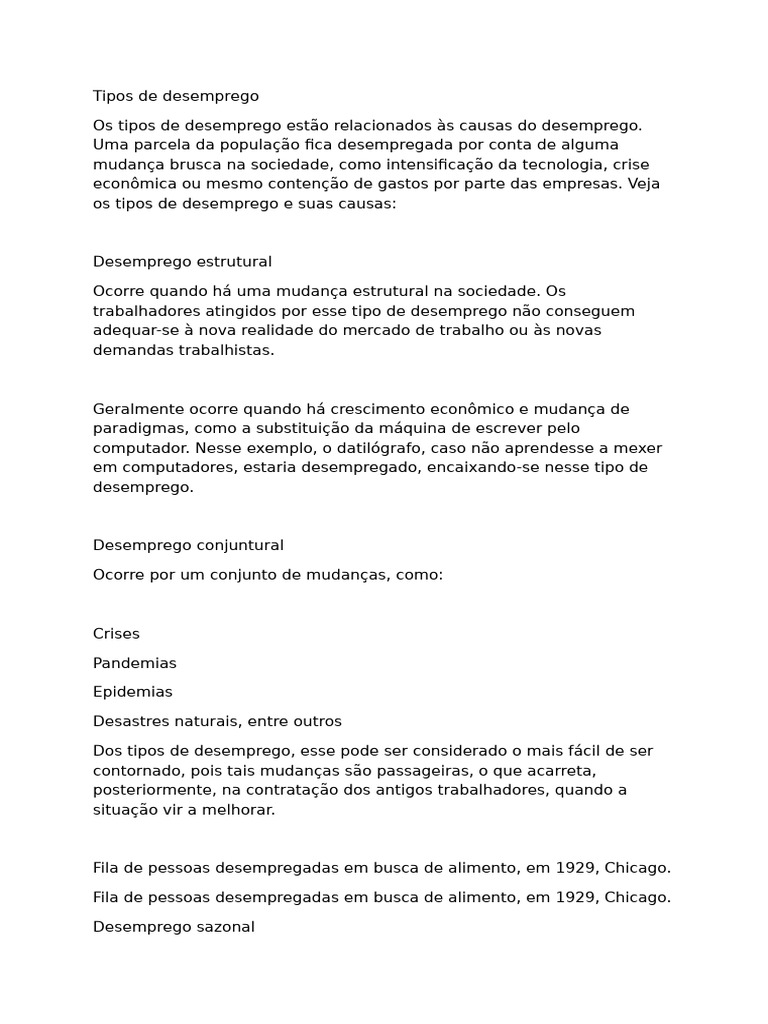 Tipos de desemprego

Os tipos de desemprego estão relacionados às causas do desemprego. Uma parcela da população fica desempregada por conta de alguma mudança brusca na sociedade, como intensificação da tecnologia, crise econômica ou mesmo contenção de gastos por parte das empresas. Veja os tipos de desemprego e suas causas:

Desemprego estrutural

Ocorre quando há uma mudança estrutural na sociedade. Os trabalhadores atingidos por esse tipo de desemprego não conseguem adequar-se à nova realidade do mercado de trabalho ou às novas demandas trabalhistas.

Geralmente ocorre quando há crescimento econômico e mudança de paradigmas, como a substituição da máquina de escrever pelo computador. Nesse exemplo, o datilógrafo, caso não aprendesse a mexer em computadores, estaria desempregado, encaixando-se nesse tipo de desemprego.

Desemprego conjuntural

Ocorre por um conjunto de mudanças, como:

Crises

Pandemias

Epidemias

Desastres naturais, entre outros

Dos tipos de desemprego, esse pode ser considerado o mais fácil de ser contornado, pois tais mudanças são passageiras, o que acarreta, posteriormente, na contratação dos antigos trabalhadores, quando a situação vir a melhorar.

Fila de pessoas desempregadas em busca de alimento, em 1929, Chicago.

Fila de pessoas desempregadas em busca de alimento, em 1929, Chicago.

Desemprego sazonal